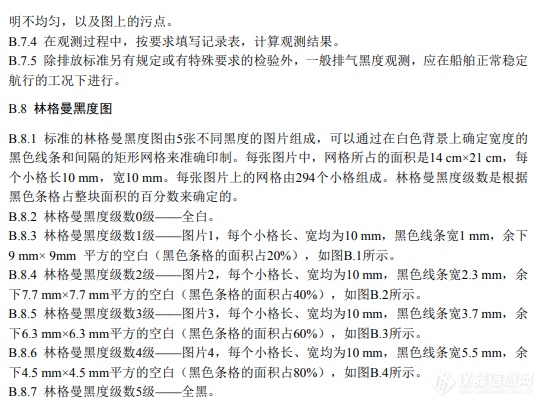 明不均匀，以及图上的污点。
B.7.4 在观测过程中，按要求填写记录表，计算观测结果。
B.7.5 除排放标准另有规定或有特殊要求的检验外，一般排气黑度观测，应在船舶正常稳定航行的工况下进行。

B.8 林格曼黑度图

B.8.1 标准的林格曼黑度图由5张不同黑度的图片组成，可以通过在白色背景上确定宽度的黑色线条和间隔的矩形网格来准确印制。每张图片中，网格所占的面积是14 cm×21 cm，每个小格长10 mm，宽10 mm。每张图片上的网格由294个小格组成。林格曼黑度级数是根据黑色条格占整块面积的百分数来确定的。
B.8.2 林格曼黑度级数0级——全白。
B.8.3 林格曼黑度级数1级——图片1，每个小格长、宽均为10 mm，黑色线条宽1 mm，余下9 mm× 9mm 平方的空白（黑色条格的面积占20%），如图B.1所示。
B.8.4 林格曼黑度级数2级——图片2，每个小格长、宽均为10 mm，黑色线条宽2.3 mm，余下7.7 mm×7.7 mm平方的空白（黑色条格的面积占40%），如图B.2所示。
B.8.5 林格曼黑度级数3级——图片3，每个小格长、宽均为10 mm，黑色线条宽3.7 mm，余下6.3 mm×6.3 mm平方的空白（黑色条格的面积占60%），如图B.3所示。
B.8.6 林格曼黑度级数4级——图片4，每个小格长、宽均为10 mm，黑色线条宽5.5 mm，余下4.5 mm×4.5 mm平方的空白（黑色条格的面积占80%），如图B.4所示。
B.8.7 林格曼黑度级数5级——全黑。

仪器信息网